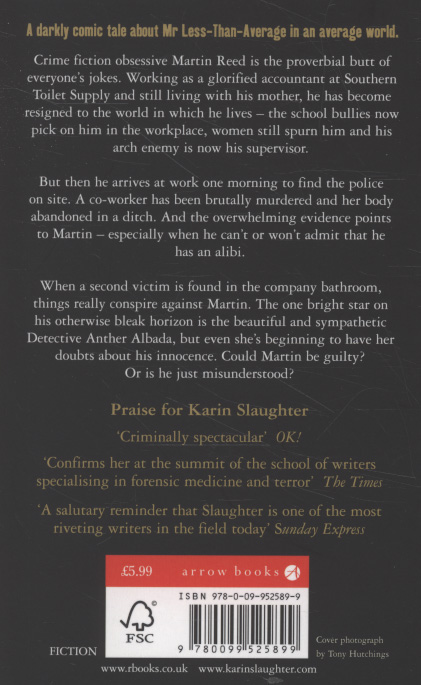 A darkly comic tale about Mr Less-Than-Average in an average world.

Crime fiction obsessive Martin Reed is the proverbial butt of everyone's jokes. Working as a glorified accountant at Southern Toilet Supply and still living with his mother, he has become resigned to the world in which he lives – the school bullies now pick on him in the workplace, women still spurn him and his arch enemy is now his supervisor.

But then he arrives at work one morning to find the police on site. A co-worker has been brutally murdered and her body abandoned in a ditch. And the overwhelming evidence points to Martin – especially when he can't or won't admit that he has an alibi.

When a second victim is found in the company bathroom, things really conspire against Martin. The one bright star on his otherwise bleak horizon is the beautiful and sympathetic Detective Anther Albada, but even she's beginning to have her doubts about his innocence. Could Martin be guilty? Or is he just misunderstood?

Praise for Karin Slaughter

'Criminally spectacular' OK!

'Confirms her at the summit of the school of writers specialising in forensic medicine and terror' The Times

'A salutary reminder that Slaughter is one of the most riveting writers in the field today' Sunday Express

£5.99 arrow books

ISBN 978-0-09-952589-9

FSC

9 780099 525899

FICTION

Cover photograph by Tony Hutchings

www.rbooks.co.uk www.karinslaughter.com